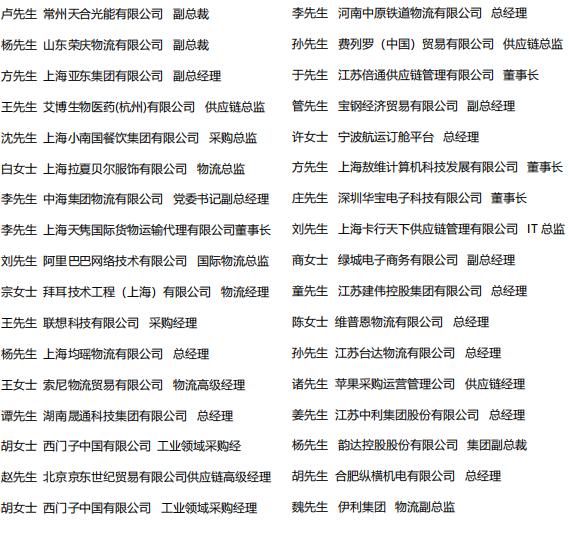 卢先生 常州天合光能有限公司 副总裁
杨先生 山东荣庆物流有限公司 副总裁
方先生 上海亚东集团有限公司 副总经理
王先生 艾博生物医药(杭州)有限公司 供应链总监
沈先生 上海小南国餐饮集团有限公司 采购总监
白女士 上海拉夏贝尔服饰有限公司 物流总监
李先生 中海集团物流有限公司 党委书记副总经理
李先生 上海天隽国际货物运输代理有限公司董事长
刘先生 阿里巴巴网络技术有限公司 国际物流总监
宗女士 拜耳技术工程（上海）有限公司 物流经理
王先生 联想科技有限公司 采购经理
杨先生 上海均瑶物流有限公司 总经理
王女士 索尼物流贸易有限公司 物流高级经理
谭先生 湖南晟通科技集团有限公司 总经理
胡女士 西门子中国有限公司 工业领域采购经
赵先生 北京京东世纪贸易有限公司供应链高级经理
胡女士 西门子中国有限公司 工业领域采购经理

李先生 河南中原铁道物流有限公司 总经理
孙先生 费列罗（中国）贸易有限公司 供应链总监
于先生 江苏倍通供应链管理有限公司 董事长
管先生 宝钢经济贸易有限公司 副总经理
许女士 宁波航运订舱平台 总经理
方先生 上海敖维计算机科技发展有限公司 董事长
庄先生 深圳华宝电子科技有限公司 董事长
刘先生 上海卡行天下供应链管理有限公司 IT 总监
商女士 绿城电子商务有限公司 副总经理
童先生 江苏建伟控股集团有限公司 总经理
陈女士 维普恩物流有限公司 总经理
孙先生 江苏台达物流有限公司 总经理
诸先生 苹果采购运营管理公司 供应链经理
姜先生 江苏中利集团股份有限公司 总经理
杨先生 韵达控股股份有限公司 集团副总裁
胡先生 合肥纵横机电有限公司 总经理
魏先生 伊利集团 物流副总监